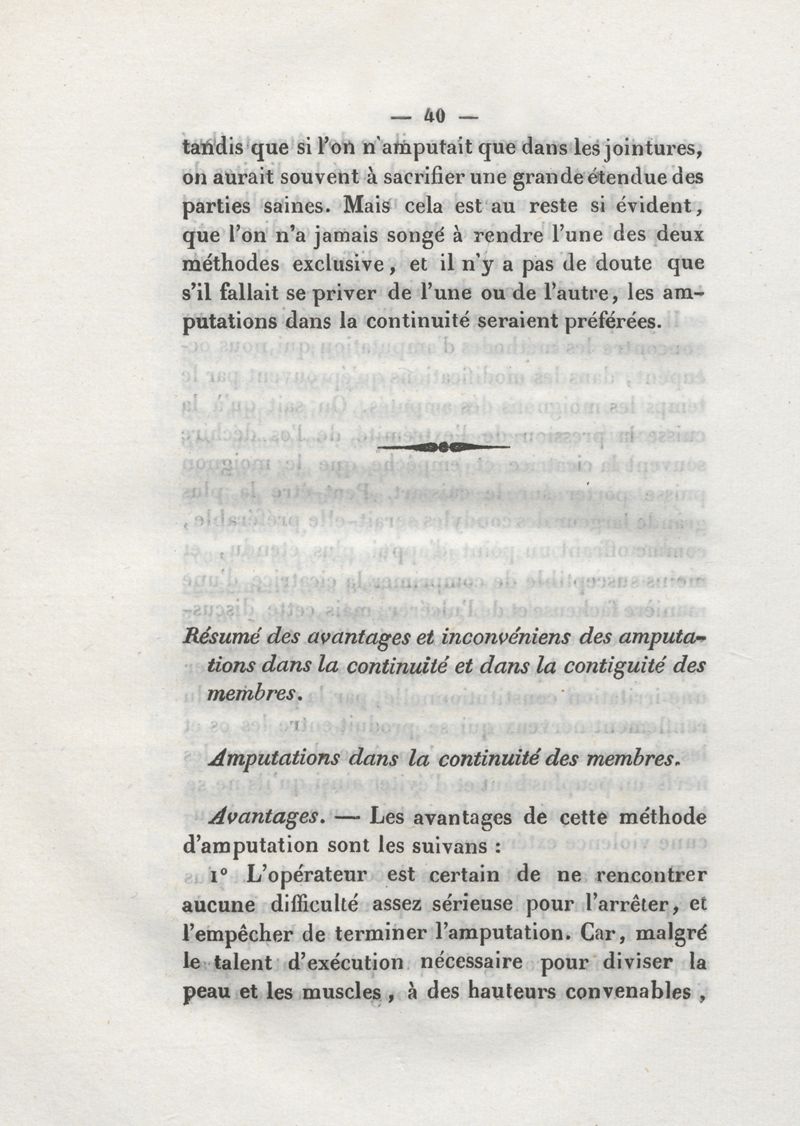 — 40 —

tandis que si l'on n'amputait que dans les jointures, on aurait souvent à sacrifier une grande étendue des parties saines. Mais cela est au reste si évident, que l'on n'a jamais songé à rendre l'une des deux méthodes exclusive, et il n'y a pas de doute que s'il fallait se priver de l'une ou de l'autre, les amputations dans la continuité seraient préférées.

Résumé des avantages et inconvéniens des amputations dans la continuité et dans la contiguité des membres.

Amputations dans la continuité des membres.

Avantages. — Les avantages de cette méthode d'amputation sont les suivans :

1° L'opérateur est certain de ne rencontrer aucune difficulté assez sérieuse pour l'arrêter, et l'empêcher de terminer l'amputation. Car, malgré le talent d'exécution nécessaire pour diviser la peau et les muscles, à des hauteurs convenables,